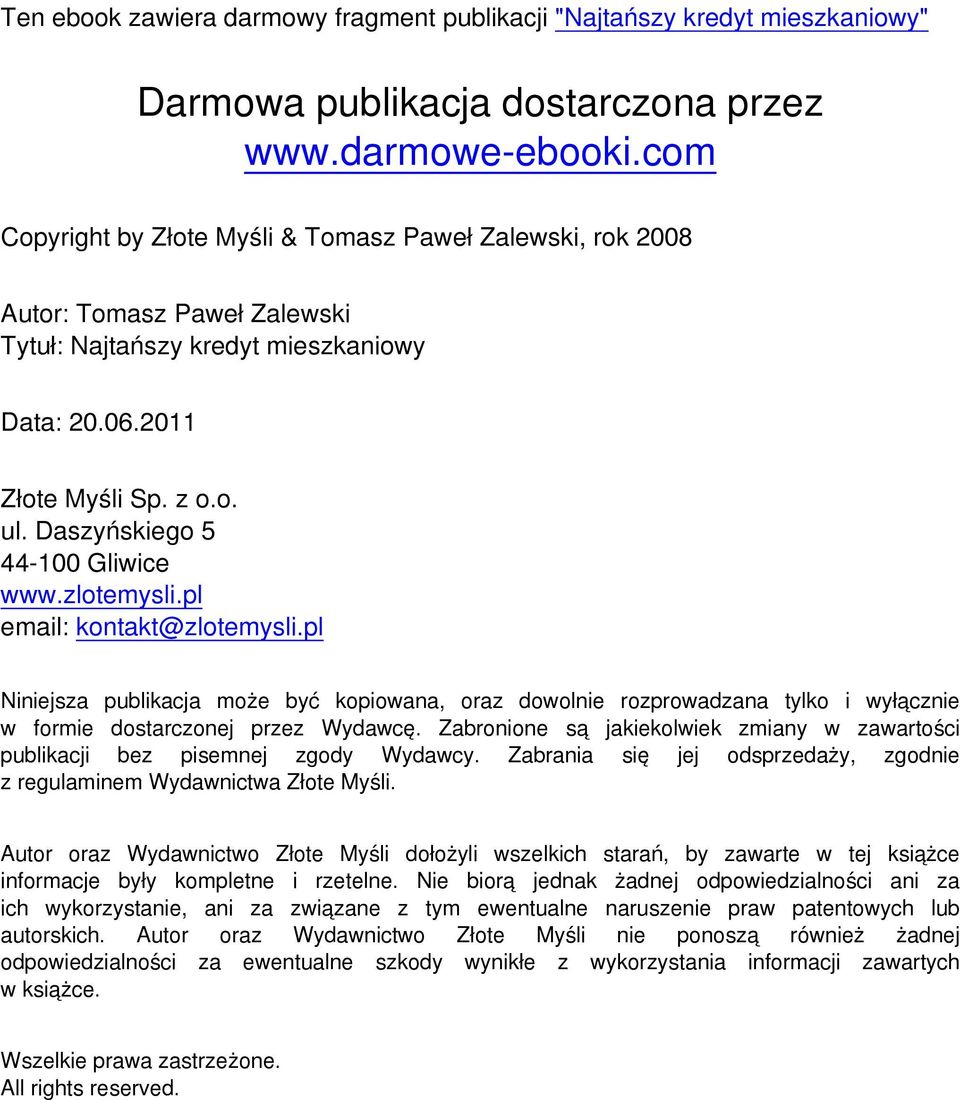 Ten ebook zawiera darmowy fragment publikacji "Najtańszy kredyt mieszkaniowy"

Darmowa publikacja dostarczona przez
www.darmowe-ebooki.com

Copyright by Złote Myśli & Tomasz Paweł Zalewski, rok 2008

Autor: Tomasz Paweł Zalewski
Tytuł: Najtańszy kredyt mieszkaniowy

Data: 20.06.2011

Złote Myśli Sp. z o.o.
ul. Daszyńskiego 5
44-100 Gliwice
www.zlotemysli.pl
email: kontakt@zlotemysli.pl

Niniejsza publikacja może być kopiowana, oraz dowolnie rozprowadzana tylko i wyłącznie w formie dostarczonej przez Wydawcę. Zabronione są jakiekolwiek zmiany w zawartości publikacji bez pisemnej zgody Wydawcy. Zabrania się jej odsprzedaży, zgodnie z regulaminem Wydawnictwa Złote Myśli.

Autor oraz Wydawnictwo Złote Myśli dołożyli wszelkich starań, by zawarte w tej książce informacje były kompletne i rzetelne. Nie biorą jednak żadnej odpowiedzialności ani za ich wykorzystanie, ani za związane z tym ewentualne naruszenie praw patentowych lub autorskich. Autor oraz Wydawnictwo Złote Myśli nie ponoszą również żadnej odpowiedzialności za ewentualne szkody wynikłe z wykorzystania informacji zawartych w książce.

Wszelkie prawa zastrzeżone.
All rights reserved.